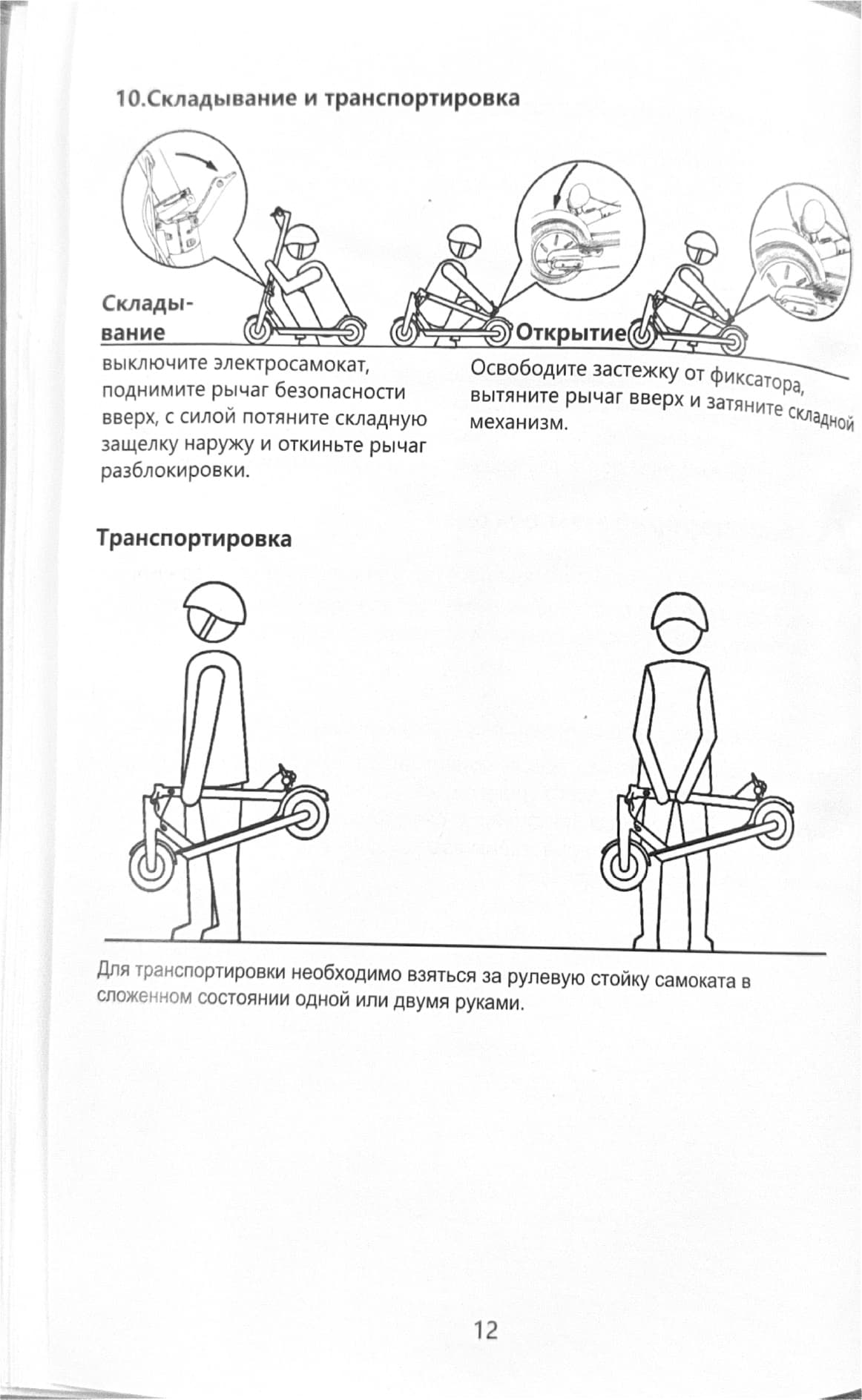 10.Складывание и транспортировка

Складывание

выключите электросамокат, поднимите рычаг безопасности вверх, с силой потяните складную защелку наружу и откиньте рычаг разблокировки.

Открытие

Освободите застежку от фиксатора, вытяните рычаг вверх и затяните складной механизм.

Транспортировка

Для транспортировки необходимо взяться за рулевую стойку самоката в сложенном состоянии одной или двумя руками.

12